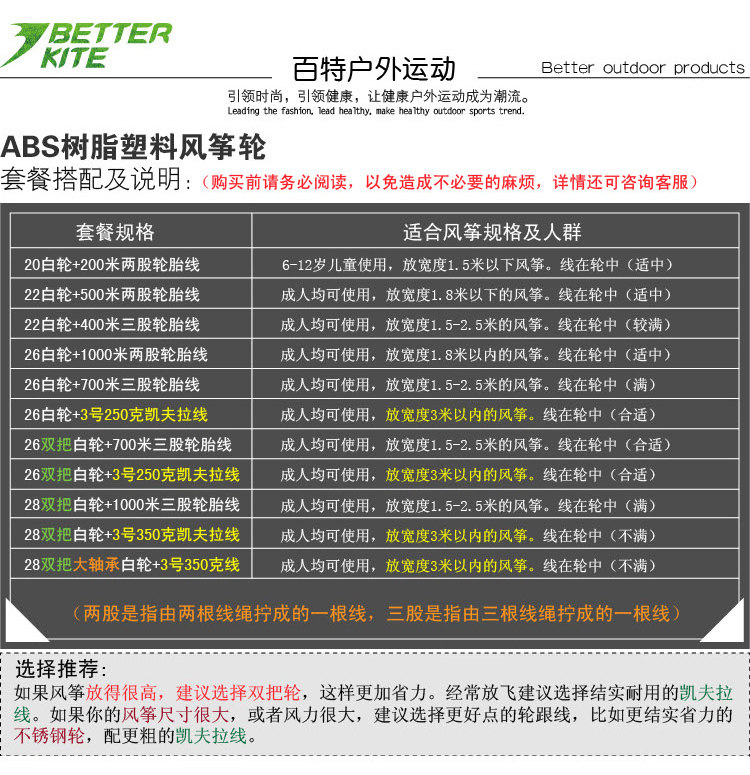 BETTER KITE

百特户外运动

Better outdoor products

引领时尚，引领健康，让健康户外运动成为潮流。
Leading the fashion, lead healthy, make healthy outdoor sports trend.

ABS树脂塑料风筝轮
套餐搭配及说明：（购买前请务必阅读，以免造成不必要的麻烦，详情还可咨询客服）

| 套餐规格 | 适合风筝规格及人群 |
|---|---|
| 20白轮+200米两股轮胎线 | 6-12岁儿童使用，放宽度1.5米以下风筝。线在轮中（适中） |
| 22白轮+500米两股轮胎线 | 成人均可使用，放宽度1.8米以下的风筝。线在轮中（适中） |
| 22白轮+400米三股轮胎线 | 成人均可使用，放宽度1.5-2.5米的风筝。线在轮中（较满） |
| 26白轮+1000米两股轮胎线 | 成人均可使用，放宽度1.8米以内的风筝。线在轮中（适中） |
| 26白轮+700米三股轮胎线 | 成人均可使用，放宽度1.5-2.5米的风筝。线在轮中（满） |
| 26白轮+3号250克凯夫拉线 | 成人均可使用，放宽度3米以内的风筝。线在轮中（合适） |
| 26双把白轮+700米三股轮胎线 | 成人均可使用，放宽度1.5-2.5米的风筝。线在轮中（合适） |
| 26双把白轮+3号250克凯夫拉线 | 成人均可使用，放宽度3米以内的风筝。线在轮中（合适） |
| 28双把白轮+1000米三股轮胎线 | 成人均可使用，放宽度1.5-2.5米的风筝。线在轮中（满） |
| 28双把白轮+3号350克凯夫拉线 | 成人均可使用，放宽度3米以内的风筝。线在轮中（不满） |
| 28双把大轴承白轮+3号350克线 | 成人均可使用，放宽度3米以内的风筝。线在轮中（不满） |

（两股是指由两根线绳拧成的一根线，三股是指由三根线绳拧成的一根线）

选择推荐：
如果风筝放得很高，建议选择双把轮，这样更加省力。经常放飞建议选择结实耐用的凯夫拉线。如果你的风筝尺寸很大，或者风力很大，建议选择更好点的轮跟线，比如更结实省力的不锈钢轮，配更粗的凯夫拉线。